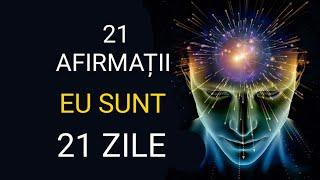 21
AFIRMAȚII
EU SUNT
21 ZILE